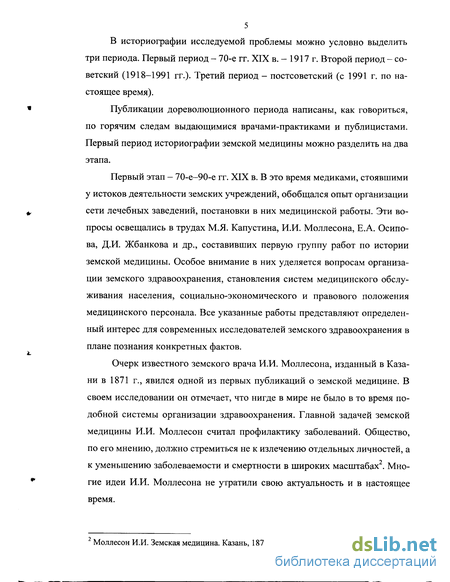 5

В историографии исследуемой проблемы можно условно выделить три периода. Первый период – 70-е гг. XIX в. – 1917 г. Второй период – советский (1918–1991 гг.). Третий период – постсоветский (с 1991 г. по настоящее время).

Публикации дореволюционного периода написаны, как говориться, по горячим следам выдающимися врачами-практиками и публицистами. Первый период историографии земской медицины можно разделить на два этапа.

Первый этап – 70-е–90-е гг. XIX в. В это время медиками, стоявшими у истоков деятельности земских учреждений, обобщался опыт организации сети лечебных заведений, постановки в них медицинской работы. Эти вопросы освещались в трудах М.Я. Капустина, И.И. Моллесона, Е.А. Осипова, Д.И. Жбанкова и др., составивших первую группу работ по истории земской медицины. Особое внимание в них уделяется вопросам организации земского здравоохранения, становления систем медицинского обслуживания населения, социально-экономического и правового положения медицинского персонала. Все указанные работы представляют определенный интерес для современных исследователей земского здравоохранения в плане познания конкретных фактов.

Очерк известного земского врача И.И. Моллесона, изданный в Казани в 1871 г., явился одной из первых публикаций о земской медицине. В своем исследовании он отмечает, что нигде в мире не было в то время подобной системы организации здравоохранения. Главной задачей земской медицины И.И. Моллесон считал профилактику заболеваний. Общество, по его мнению, должно стремиться не к излечению отдельных личностей, а к уменьшению заболеваемости и смертности в широких масштабах$^2$. Многие идеи И.И. Моллесона не утратили свою актуальность и в настоящее время.

$^2$ Моллесон И.И. Земская медицина. Казань, 187

dsLib.net
библиотека диссертаций